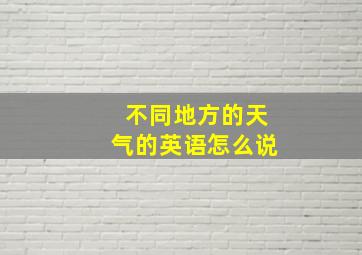 不同地方的天气的英语怎么说